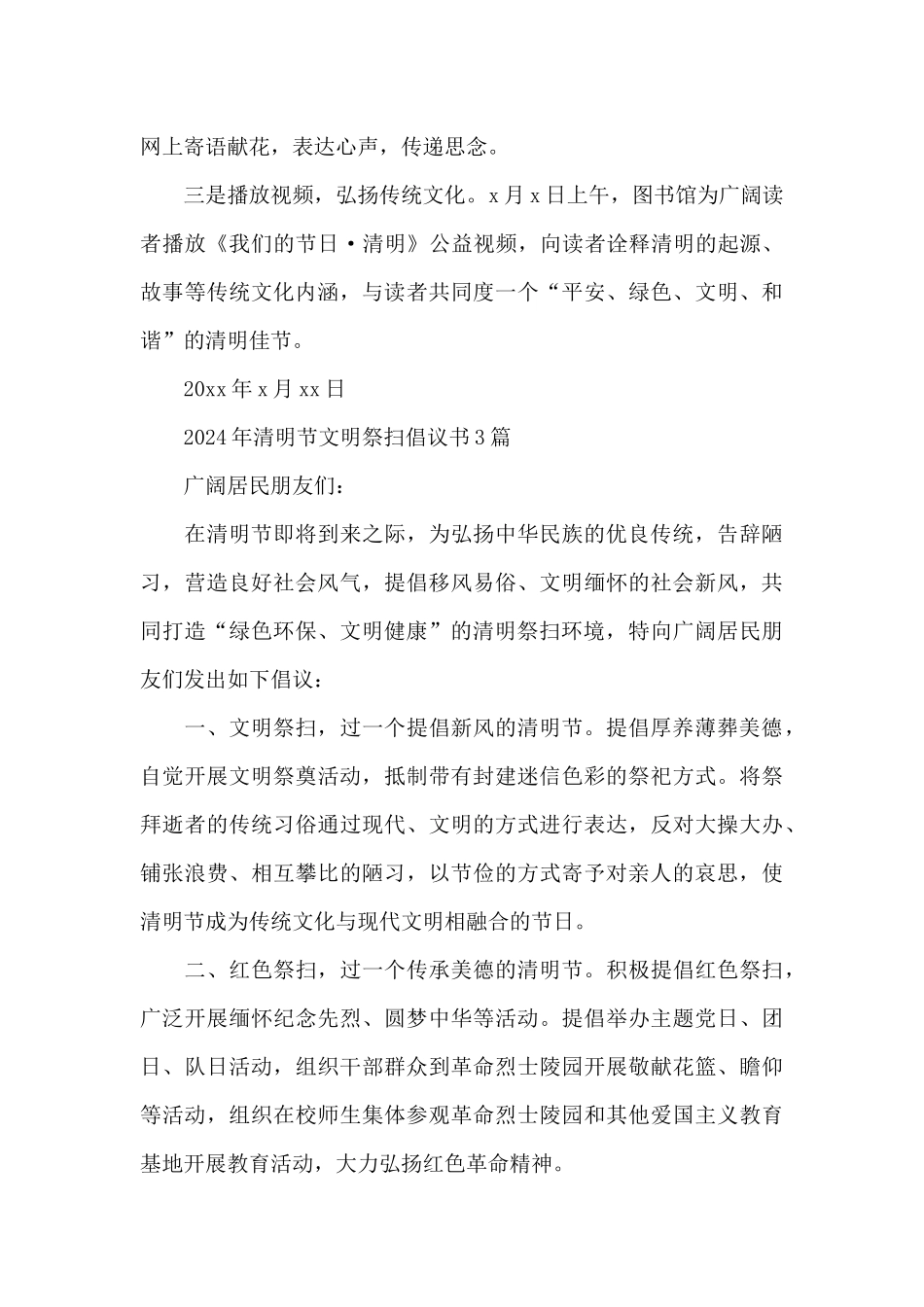 网上寄语献花，表达心声，传递思念。

三是播放视频，弘扬传统文化。x月x日上午，图书馆为广阔读者播放《我们的节日·清明》公益视频，向读者诠释清明的起源、故事等传统文化内涵，与读者共同度一个“平安、绿色、文明、和谐”的清明佳节。

20xx年x月xx日

2024年清明节文明祭扫倡议书3篇

广阔居民朋友们：

在清明节即将到来之际，为弘扬中华民族的优良传统，告辞陋习，营造良好社会风气，提倡移风易俗、文明缅怀的社会新风，共同打造“绿色环保、文明健康”的清明祭扫环境，特向广阔居民朋友们发出如下倡议：

一、文明祭扫，过一个提倡新风的清明节。提倡厚养薄葬美德，自觉开展文明祭奠活动，抵制带有封建迷信色彩的祭祀方式。将祭拜逝者的传统习俗通过现代、文明的方式进行表达，反对大操大办、铺张浪费、相互攀比的陋习，以节俭的方式寄予对亲人的哀思，使清明节成为传统文化与现代文明相融合的节日。

二、红色祭扫，过一个传承美德的清明节。积极提倡红色祭扫，广泛开展缅怀纪念先烈、圆梦中华等活动。提倡举办主题党日、团日、队日活动，组织干部群众到革命烈士陵园开展敬献花篮、瞻仰等活动，组织在校师生集体参观革命烈士陵园和其他爱国主义教育基地开展教育活动，大力弘扬红色革命精神。